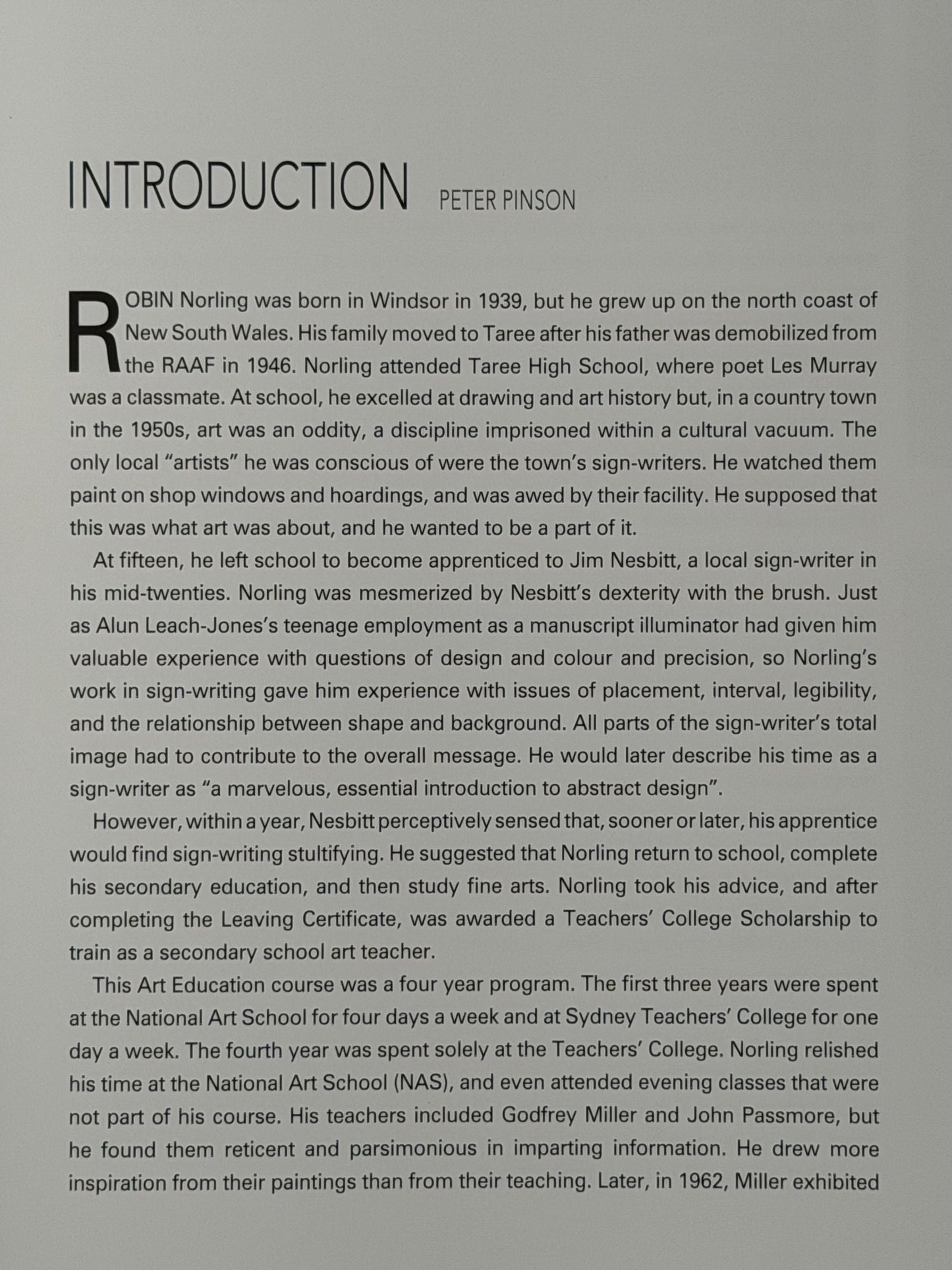 INTRODUCTION PETER PINSON

ROBIN Norling was born in Windsor in 1939, but he grew up on the north coast of New South Wales. His family moved to Taree after his father was demobilized from the RAAF in 1946. Norling attended Taree High School, where poet Les Murray was a classmate. At school, he excelled at drawing and art history but, in a country town in the 1950s, art was an oddity, a discipline imprisoned within a cultural vacuum. The only local "artists" he was conscious of were the town's sign-writers. He watched them paint on shop windows and hoardings, and was awed by their facility. He supposed that this was what art was about, and he wanted to be a part of it.

At fifteen, he left school to become apprenticed to Jim Nesbitt, a local sign-writer in his mid-twenties. Norling was mesmerized by Nesbitt's dexterity with the brush. Just as Alun Leach-Jones's teenage employment as a manuscript illuminator had given him valuable experience with questions of design and colour and precision, so Norling's work in sign-writing gave him experience with issues of placement, interval, legibility, and the relationship between shape and background. All parts of the sign-writer's total image had to contribute to the overall message. He would later describe his time as a sign-writer as "a marvelous, essential introduction to abstract design".

However, within a year, Nesbitt perceptively sensed that, sooner or later, his apprentice would find sign-writing stultifying. He suggested that Norling return to school, complete his secondary education, and then study fine arts. Norling took his advice, and after completing the Leaving Certificate, was awarded a Teachers' College Scholarship to train as a secondary school art teacher.

This Art Education course was a four year program. The first three years were spent at the National Art School for four days a week and at Sydney Teachers' College for one day a week. The fourth year was spent solely at the Teachers' College. Norling relished his time at the National Art School (NAS), and even attended evening classes that were not part of his course. His teachers included Godfrey Miller and John Passmore, but he found them reticent and parsimonious in imparting information. He drew more inspiration from their paintings than from their teaching. Later, in 1962, Miller exhibited